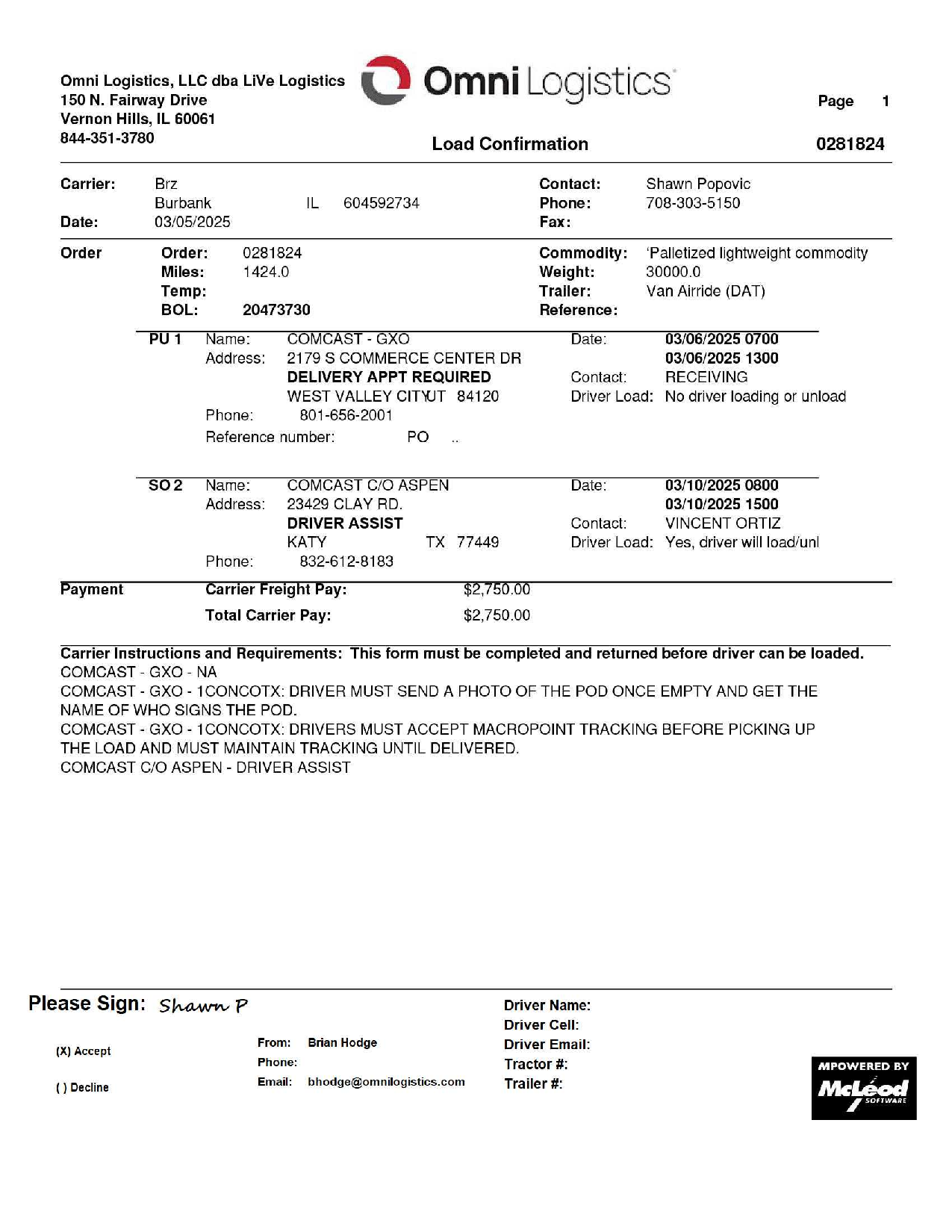 Omni Logistics, LLC dba LiVe Logistics
150 N. Fairway Drive
Vernon Hills, IL 60061
844-351-3780

Omni Logistics

Page 1

Load Confirmation 0281824

Carrier: Brz
Burbank IL 604592734
Date: 03/05/2025

Contact: Shawn Popovic
Phone: 708-303-5150
Fax:

Order
Order: 0281824
Miles: 1424.0
Temp:
BOL: 20473730

Commodity: 'Palletized lightweight commodity
Weight: 30000.0
Trailer: Van Airride (DAT)
Reference:

PU 1 Name: COMCAST - GXO
Address: 2179 S COMMERCE CENTER DR
DELIVERY APPT REQUIRED
WEST VALLEY CITYUT 84120
Phone: 801-656-2001
Reference number: PO ..

Date: 03/06/2025 0700
03/06/2025 1300
Contact: RECEIVING
Driver Load: No driver loading or unload

SO 2 Name: COMCAST C/O ASPEN
Address: 23429 CLAY RD.
DRIVER ASSIST
KATY TX 77449
Phone: 832-612-8183

Date: 03/10/2025 0800
03/10/2025 1500
Contact: VINCENT ORTIZ
Driver Load: Yes, driver will load/unl

Payment
Carrier Freight Pay: $2,750.00
Total Carrier Pay: $2,750.00

Carrier Instructions and Requirements: This form must be completed and returned before driver can be loaded.
COMCAST - GXO - NA
COMCAST - GXO - 1CONCOTX: DRIVER MUST SEND A PHOTO OF THE POD ONCE EMPTY AND GET THE NAME OF WHO SIGNS THE POD.
COMCAST - GXO - 1CONCOTX: DRIVERS MUST ACCEPT MACROPOINT TRACKING BEFORE PICKING UP THE LOAD AND MUST MAINTAIN TRACKING UNTIL DELIVERED.
COMCAST C/O ASPEN - DRIVER ASSIST

Please Sign: Shawn P

(X) Accept

( ) Decline

From: Brian Hodge
Phone:
Email: bhodge@omnilogistics.com

Driver Name:
Driver Cell:
Driver Email:
Tractor #:
Trailer #:

MPOWERED BY McLeod SOFTWARE